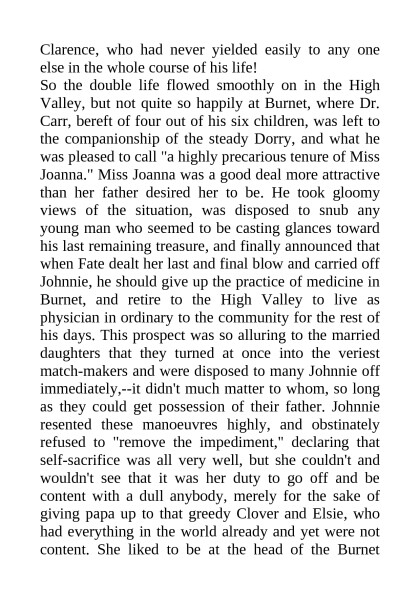 Clarence, who had never yielded easily to any one else in the whole course of his life!
So the double life flowed smoothly on in the High Valley, but not quite so happily at Burnet, where Dr. Carr, bereft of four out of his six children, was left to the companionship of the steady Dorry, and what he was pleased to call "a highly precarious tenure of Miss Joanna." Miss Joanna was a good deal more attractive than her father desired her to be. He took gloomy views of the situation, was disposed to snub any young man who seemed to be casting glances toward his last remaining treasure, and finally announced that when Fate dealt her last and final blow and carried off Johnnie, he should give up the practice of medicine in Burnet, and retire to the High Valley to live as physician in ordinary to the community for the rest of his days. This prospect was so alluring to the married daughters that they turned at once into the veriest match-makers and were disposed to many Johnnie off immediately,--it didn't much matter to whom, so long as they could get possession of their father. Johnnie resented these manoeuvres highly, and obstinately refused to "remove the impediment," declaring that self-sacrifice was all very well, but she couldn't and wouldn't see that it was her duty to go off and be content with a dull anybody, merely for the sake of giving papa up to that greedy Clover and Elsie, who had everything in the world already and yet were not content. She liked to be at the head of the Burnet